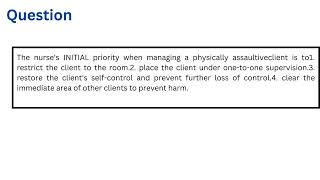 Question

The nurse's INITIAL priority when managing a physically assaultiveclient is to1. restrict the client to the room.2. place the client under one-to-one supervision.3. restore the client's self-control and prevent further loss of control.4. clear the immediate area of other clients to prevent harm.